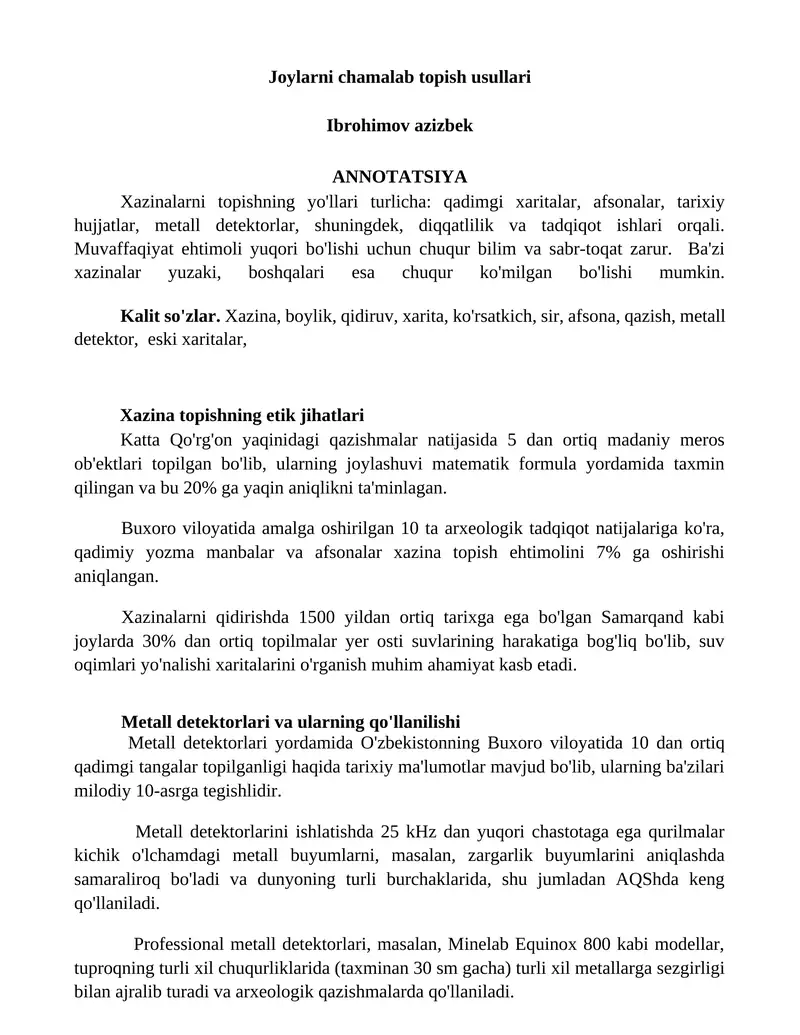 Joylarni chamalab topish usullari

Ibrohimov azizbek

ANNOTATSIYA

Xazinalarni topishning yo'llari turlicha: qadimgi xaritalar, afsonalar, tarixiy hujjatlar, metall detektorlar, shuningdek, diqqatlilik va tadqiqot ishlari orqali. Muvaffaqiyat ehtimoli yuqori bo'lishi uchun chuqur bilim va sabr-toqat zarur. Ba'zi xazinalar yuzaki, boshqalari esa chuqur ko'milgan bo'lishi mumkin.

Kalit so'zlar. Xazina, boylik, qidiruv, xarita, ko'rsatkich, sir, afsona, qazish, metall detektor, eski xaritalar,

Xazina topishning etik jihatlari

Katta Qo'rg'on yaqinidagi qazishmalar natijasida 5 dan ortiq madaniy meros ob'ektlari topilgan bo'lib, ularning joylashuvi matematik formula yordamida taxmin qilingan va bu 20% ga yaqin aniqlikni ta'minlagan.

Buxoro viloyatida amalga oshirilgan 10 ta arxeologik tadqiqot natijalariga ko'ra, qadimiy yozma manbalar va afsonalar xazina topish ehtimolini 7% ga oshirishi aniqlangan.

Xazinalarni qidirishda 1500 yildan ortiq tarixga ega bo'lgan Samarqand kabi joylarda 30% dan ortiq topilmalar yer osti suvlarining harakatiga bog'liq bo'lib, suv oqimlari yo'nalishi xaritalarini o'rganish muhim ahamiyat kasb etadi.

Metall detektorlari va ularning qo'llanilishi

Metall detektorlari yordamida O'zbekistonning Buxoro viloyatida 10 dan ortiq qadimgi tangalar topilganligi haqida tarixiy ma'lumotlar mavjud bo'lib, ularning ba'zilari milodiy 10-asrga tegishlidir.

Metall detektorlarini ishlatishda 25 kHz dan yuqori chastotaga ega qurilmalar kichik o'lchamdagi metall buyumlarni, masalan, zargarlik buyumlarini aniqlashda samaraliroq bo'ladi va dunyoning turli burchaklarida, shu jumladan AQShda keng qo'llaniladi.

Professional metall detektorlari, masalan, Minelab Equinox 800 kabi modellar, tuproqning turli xil chuqurliklarida (taxminan 30 sm gacha) turli xil metallarga sezgirligi bilan ajralib turadi va arxeologik qazishmalarda qo'llaniladi.